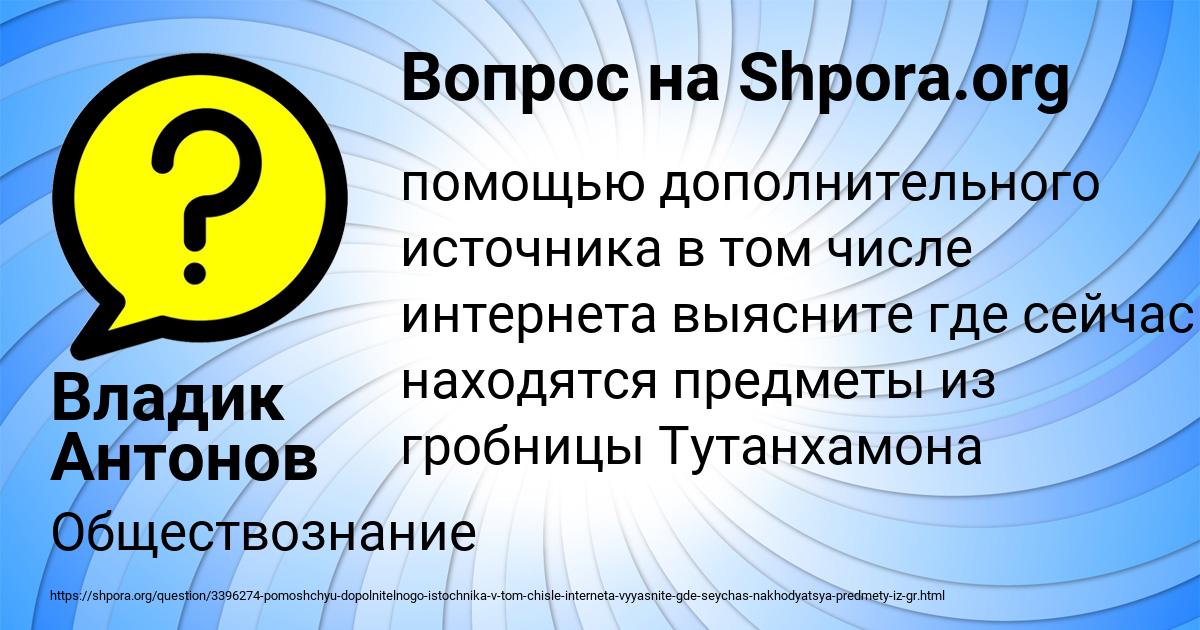 Вопрос на Shpora.org

помощью дополнительного источника в том числе интернета выясните где сейчас находятся предметы из гробницы Тутанхамона

Владик Антонов

Обществознание

https://shpora.org/question/3396274-pomoshchyu-dopolnitelnogo-istochnika-v-tom-chisle-interneta-vyyasnite-gde-seychas-nakhodyatsya-predmety-iz-gr.html